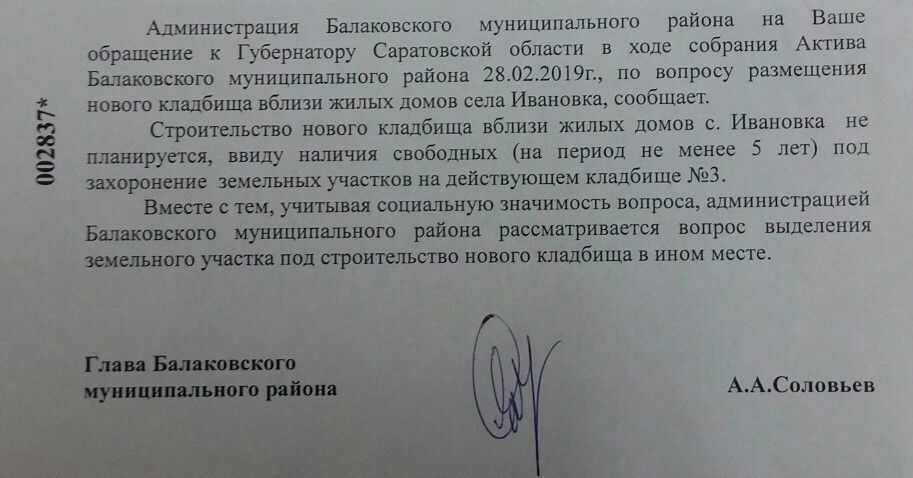 002837*

Администрация Балаковского муниципального района на Ваше обращение к Губернатору Саратовской области в ходе собрания Актива Балаковского муниципального района 28.02.2019г., по вопросу размещения нового кладбища вблизи жилых домов села Ивановка, сообщает.

Строительство нового кладбища вблизи жилых домов с. Ивановка не планируется, ввиду наличия свободных (на период не менее 5 лет) под захоронение земельных участков на действующем кладбище №3.

Вместе с тем, учитывая социальную значимость вопроса, администрацией Балаковского муниципального района рассматривается вопрос выделения земельного участка под строительство нового кладбища в ином месте.

Глава Балаковского муниципального района

А.А.Соловьев